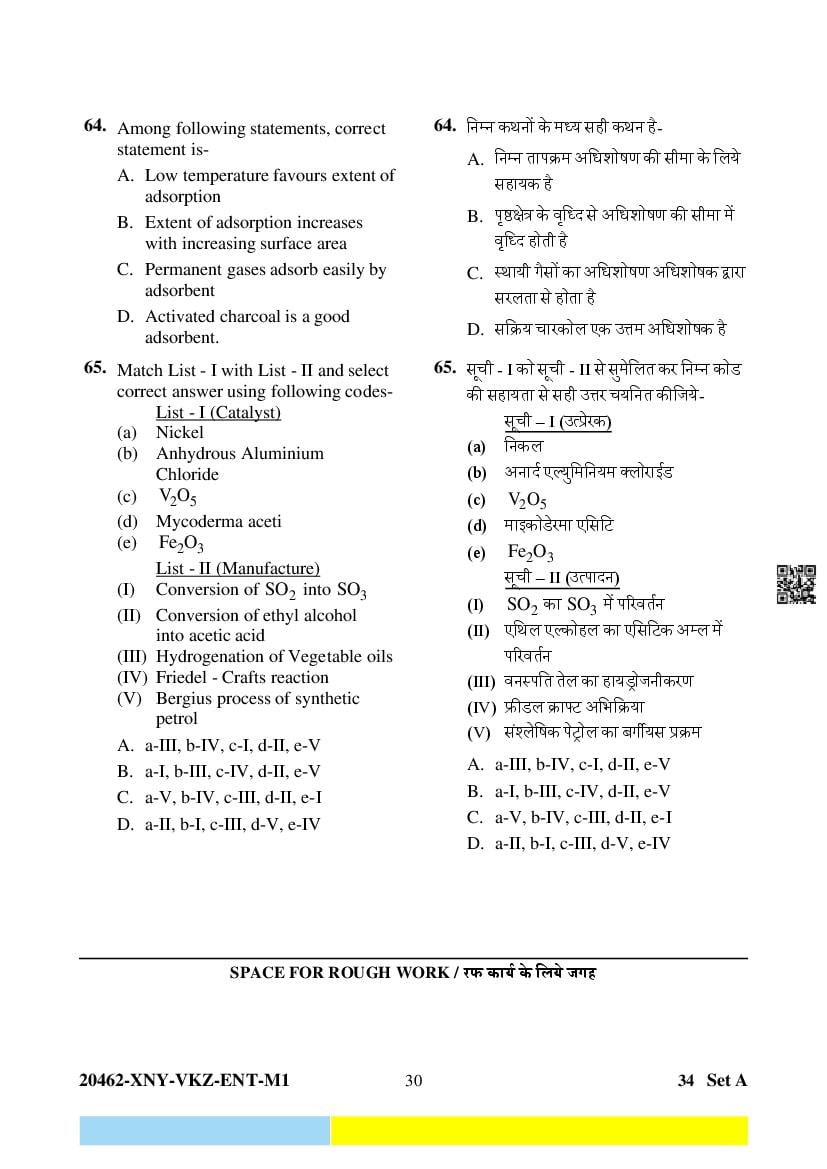 64. Among following statements, correct statement is-

A. Low temperature favours extent of adsorption

B. Extent of adsorption increases with increasing surface area

C. Permanent gases adsorb easily by adsorbent

D. Activated charcoal is a good adsorbent.

65. Match List - I with List - II and select correct answer using following codes-

List - I (Catalyst)

(a) Nickel

(b) Anhydrous Aluminium Chloride

(c) $V_2O_5$

(d) Mycoderma aceti

(e) $Fe_2O_3$

List - II (Manufacture)

(I) Conversion of $SO_2$ into $SO_3$

(II) Conversion of ethyl alcohol into acetic acid

(III) Hydrogenation of Vegetable oils

(IV) Friedel - Crafts reaction

(V) Bergius process of synthetic petrol

A. a-III, b-IV, c-I, d-II, e-V

B. a-I, b-III, c-IV, d-II, e-V

C. a-V, b-IV, c-III, d-II, e-I

D. a-II, b-I, c-III, d-V, e-IV

64. निम्न कथनों के मध्य सही कथन है-

A. निम्न तापक्रम अधिशोषण की सीमा के लिये सहायक है

B. पृष्ठक्षेत्र के वृध्दि से अधिशोषण की सीमा में वृध्दि होती है

C. स्थायी गैसों का अधिशोषण अधिशोषक द्वारा सरलता से होता है

D. सक्रिय चारकोल एक उत्तम अधिशोषक है

65. सूची - I को सूची - II से सुमेलित कर निम्न कोड की सहायता से सही उत्तर चयनित कीजिये-

सूची – I (उत्प्रेरक)

(a) निकल

(b) अनार्द एल्युमिनियम क्लोराईड

(c) $V_2O_5$

(d) माइकोडेरमा एसिटि

(e) $Fe_2O_3$

सूची – II (उत्पादन)

(I) $SO_2$ का $SO_3$ में परिवर्तन

(II) एथिल एल्कोहल का एसिटिक अम्ल में परिवर्तन

(III) वनस्पति तेल का हायड्रोजनीकरण

(IV) फ्रीडल क्राफ्ट अभिक्रिया

(V) संश्लेषिक पेट्रोल का बर्गीयस प्रक्रम

A. a-III, b-IV, c-I, d-II, e-V

B. a-I, b-III, c-IV, d-II, e-V

C. a-V, b-IV, c-III, d-II, e-I

D. a-II, b-I, c-III, d-V, e-IV

SPACE FOR ROUGH WORK / रफ कार्य के लिये जगह

20462-XNY-VKZ-ENT-M1 30 34 Set A